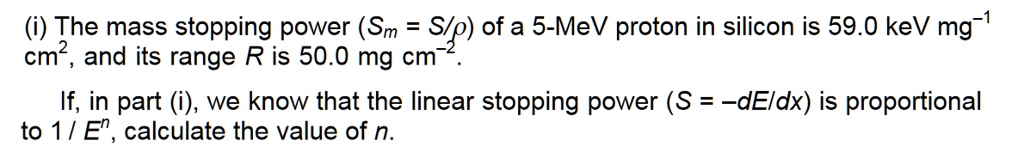 (i) The mass stopping power ($S_m = S/\rho$) of a 5-MeV proton in silicon is 59.0 keV mg$^{-1}$ cm$^2$, and its range $R$ is 50.0 mg cm$^{-2}$.

If, in part (i), we know that the linear stopping power ($S = -dE/dx$) is proportional to $1 / E^n$, calculate the value of $n$.